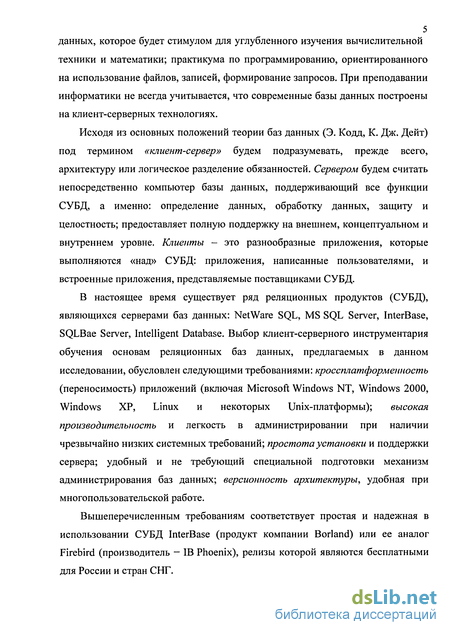 5

данных, которое будет стимулом для углубленного изучения вычислительной техники и математики; практикума по программированию, ориентированного на использование файлов, записей, формирование запросов. При преподавании информатики не всегда учитывается, что современные базы данных построены на клиент-серверных технологиях.

Исходя из основных положений теории баз данных (Э. Кодд, К. Дж. Дейт) под термином «клиент-сервер» будем подразумевать, прежде всего, архитектуру или логическое разделение обязанностей. Сервером будем считать непосредственно компьютер базы данных, поддерживающий все функции СУБД, а именно: определение данных, обработку данных, защиту и целостность; предоставляет полную поддержку на внешнем, концептуальном и внутреннем уровне. Клиенты – это разнообразные приложения, которые выполняются «над» СУБД: приложения, написанные пользователями, и встроенные приложения, представляемые поставщиками СУБД.

В настоящее время существует ряд реляционных продуктов (СУБД), являющихся серверами баз данных: NetWare SQL, MS SQL Server, InterBase, SQLBae Server, Intelligent Database. Выбор клиент-серверного инструментария обучения основам реляционных баз данных, предлагаемых в данном исследовании, обусловлен следующими требованиями: кроссплатформенность (переносимость) приложений (включая Microsoft Windows NT, Windows 2000, Windows XP, Linux и некоторых Unix-платформы); высокая производительность и легкость в администрировании при наличии чрезвычайно низких системных требований; простота установки и поддержки сервера; удобный и не требующий специальной подготовки механизм администрирования баз данных; версионность архитектуры, удобная при многопользовательской работе.

Вышеперечисленным требованиям соответствует простая и надежная в использовании СУБД InterBase (продукт компании Borland) или ее аналог Firebird (производитель – IB Phoenix), релизы которой являются бесплатными для России и стран СНГ.

dsLib.net
библиотека диссертаций